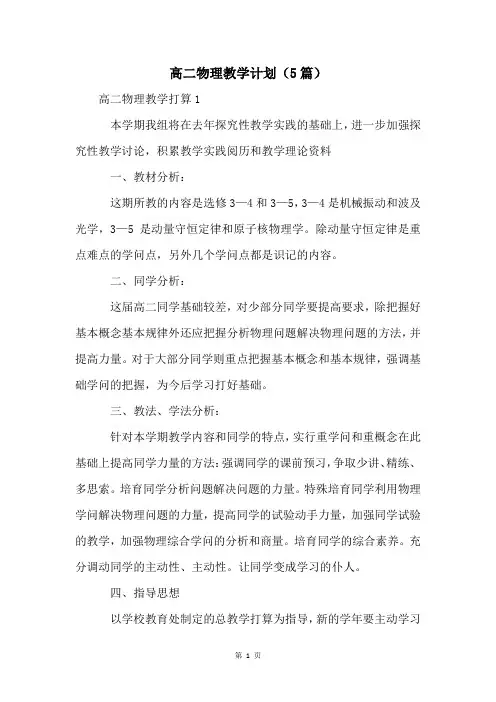 高二物理教学计划（5篇）

高二物理教学打算1

本学期我组将在去年探究性教学实践的基础上，进一步加强探究性教学讨论，积累教学实践阅历和教学理论资料

一、教材分析：

这期所教的内容是选修3—4和3—5，3—4是机械振动和波及光学，3—5 是动量守恒定律和原子核物理学。除动量守恒定律是重点难点的学问点，另外几个学问点都是识记的内容。

二、同学分析：

这届高二同学基础较差，对少部分同学要提高要求，除把握好基本概念基本规律外还应把握分析物理问题解决物理问题的方法，并提高力量。对于大部分同学则重点把握基本概念和基本规律，强调基础学问的把握，为今后学习打好基础。

三、教法、学法分析：

针对本学期教学内容和同学的特点，实行重学问和重概念在此基础上提高同学力量的方法：强调同学的课前预习，争取少讲、精练、多思索。培育同学分析问题解决问题的力量。特殊培育同学利用物理学问解决物理问题的力量，提高同学的试验动手力量，加强同学试验的教学，加强物理综合学问的分析和商量。培育同学的综合素养。充分调动同学的主动性、主动性。让同学变成学习的仆人。

四、指导思想

以学校教育处制定的总教学打算为指导，新的学年要主动学习

第 1 页